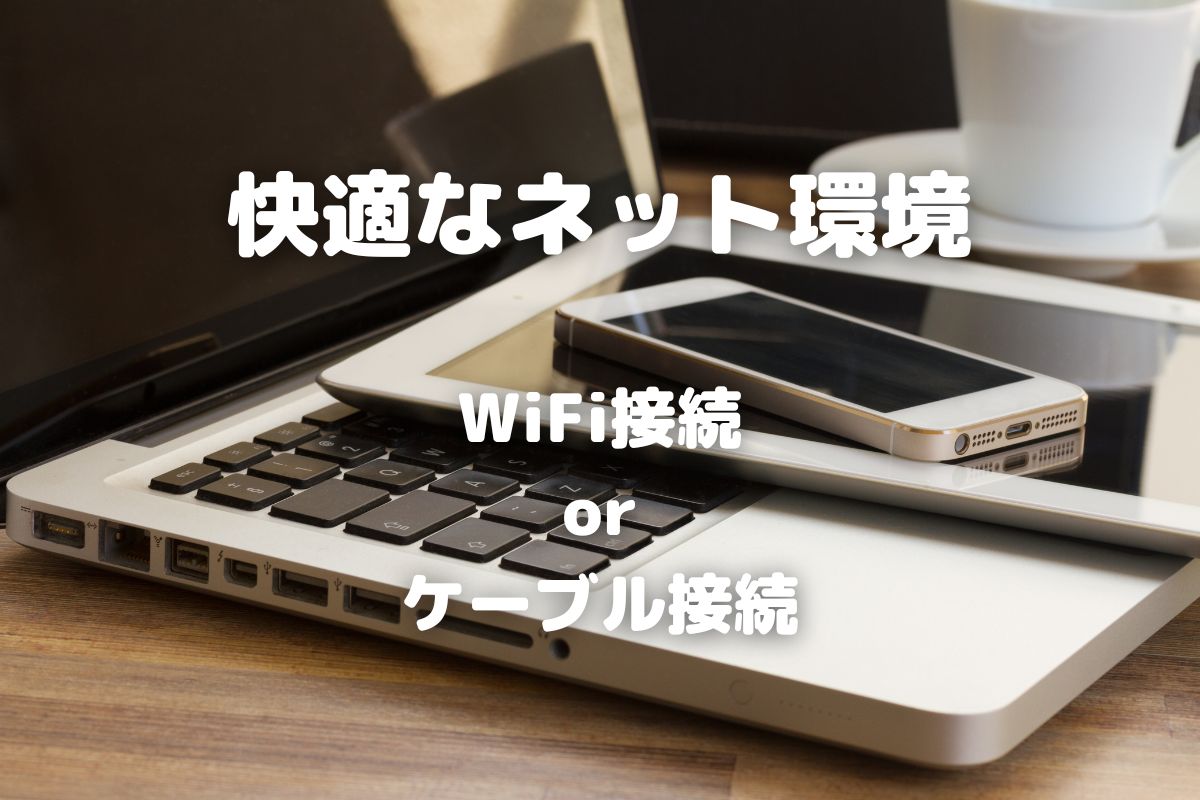 快適なネット環境

WiFi接続
or
ケーブル接続